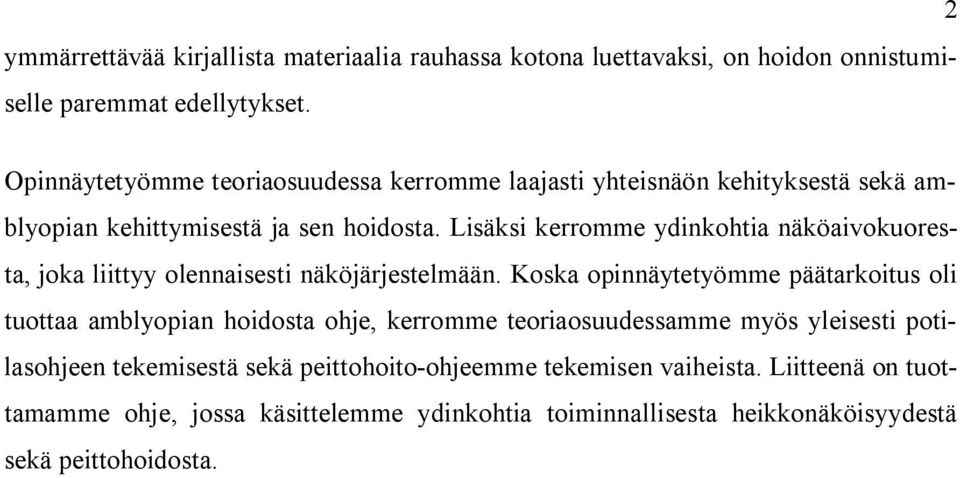 2

ymmärrettävää kirjallista materiaalia rauhassa kotona luettavaksi, on hoidon onnistumiselle paremmat edellytykset.

Opinnäytetyömme teoriaosuudessa kerromme laajasti yhteisnäön kehityksestä sekä amblyopian kehittymisestä ja sen hoidosta. Lisäksi kerromme ydinkohtia näköaivokuoresta, joka liittyy olennaisesti näköjärjestelmään. Koska opinnäytetyömme päätarkoitus oli tuottaa amblyopian hoidosta ohje, kerromme teoriaosuudessamme myös yleisesti potilasohjeen tekemisestä sekä peittohoito-ohjeemme tekemisen vaiheista. Liitteenä on tuottamamme ohje, jossa käsittelemme ydinkohtia toiminnallisesta heikkonäköisyydestä sekä peittohoidosta.